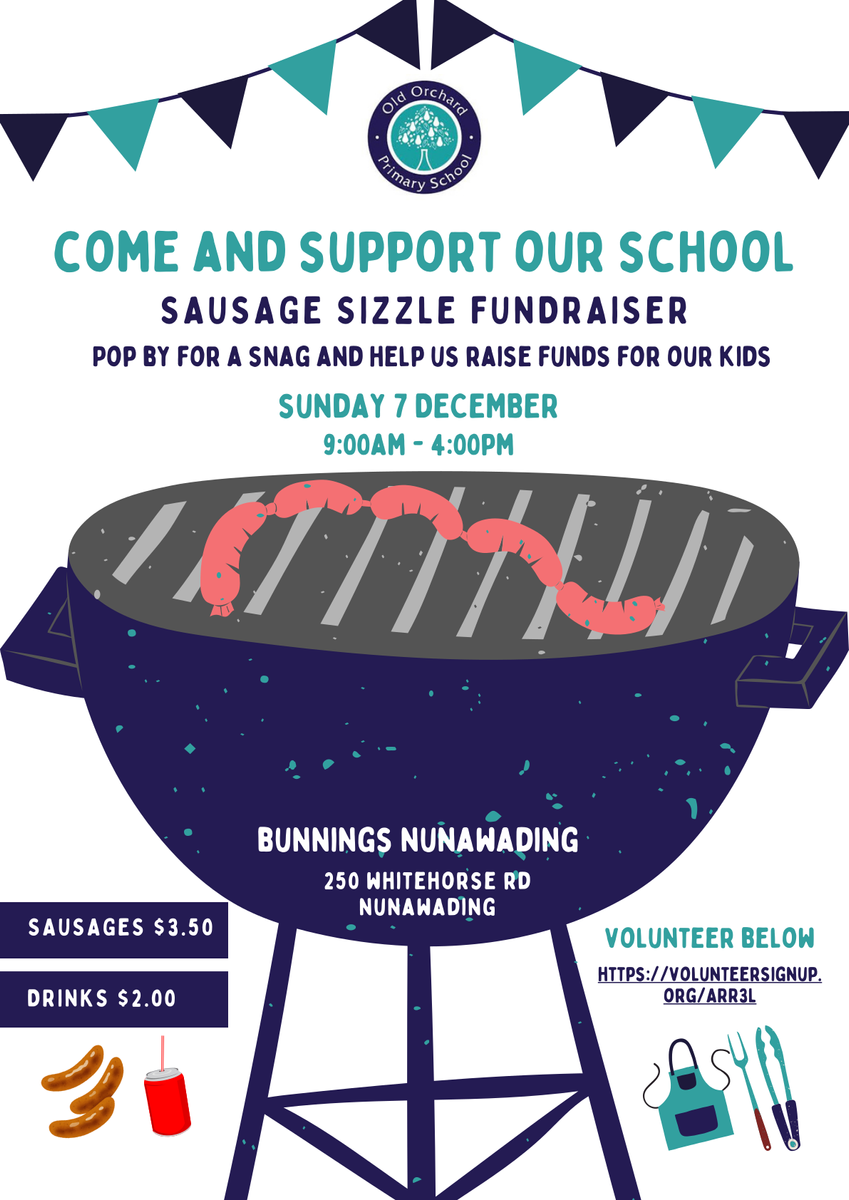 Old Orchard
Primary School

COME AND SUPPORT OUR SCHOOL

SAUSAGE SIZZLE FUNDRAISER

POP BY FOR A SNAG AND HELP US RAISE FUNDS FOR OUR KIDS

SUNDAY 7 DECEMBER
9:00AM - 4:00PM

BUNNINGS NUNAWADING
250 WHITEHORSE RD
NUNAWADING

SAUSAGES $3.50

DRINKS $2.00

VOLUNTEER BELOW

HTTPS://VOLUNTEERSIGNUP.ORG/ARR3L